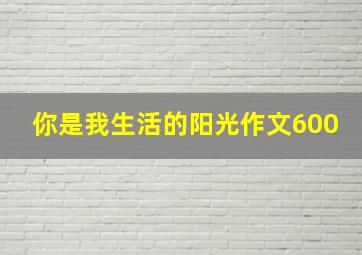 你是我生活的阳光作文600